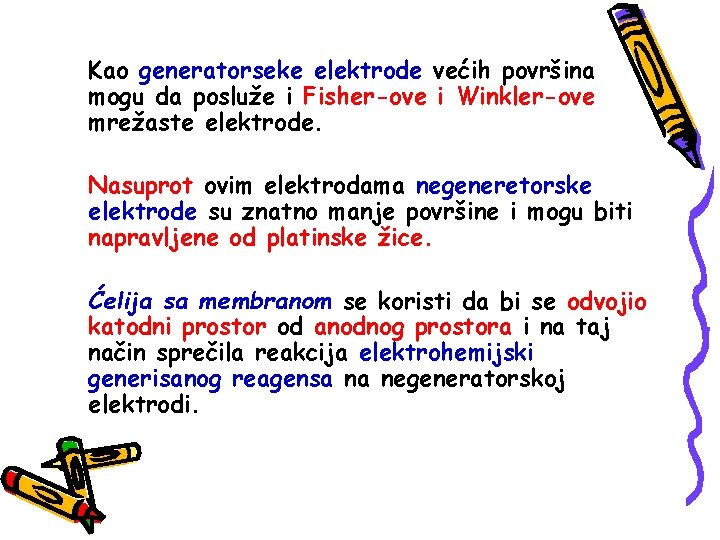 Kao generatorseke elektrode većih površina mogu da posluže i Fisher-ove i Winkler-ove mrežaste elektrode.

Nasuprot ovim elektrodama negeneretorske elektrode su znatno manje površine i mogu biti napravljene od platinske žice.

Ćelija sa membranom se koristi da bi se odvojio katodni prostor od anodnog prostora i na taj način sprečila reakcija elektrohemijski generisanog reagensa na negeneratorskoj elektrodi.